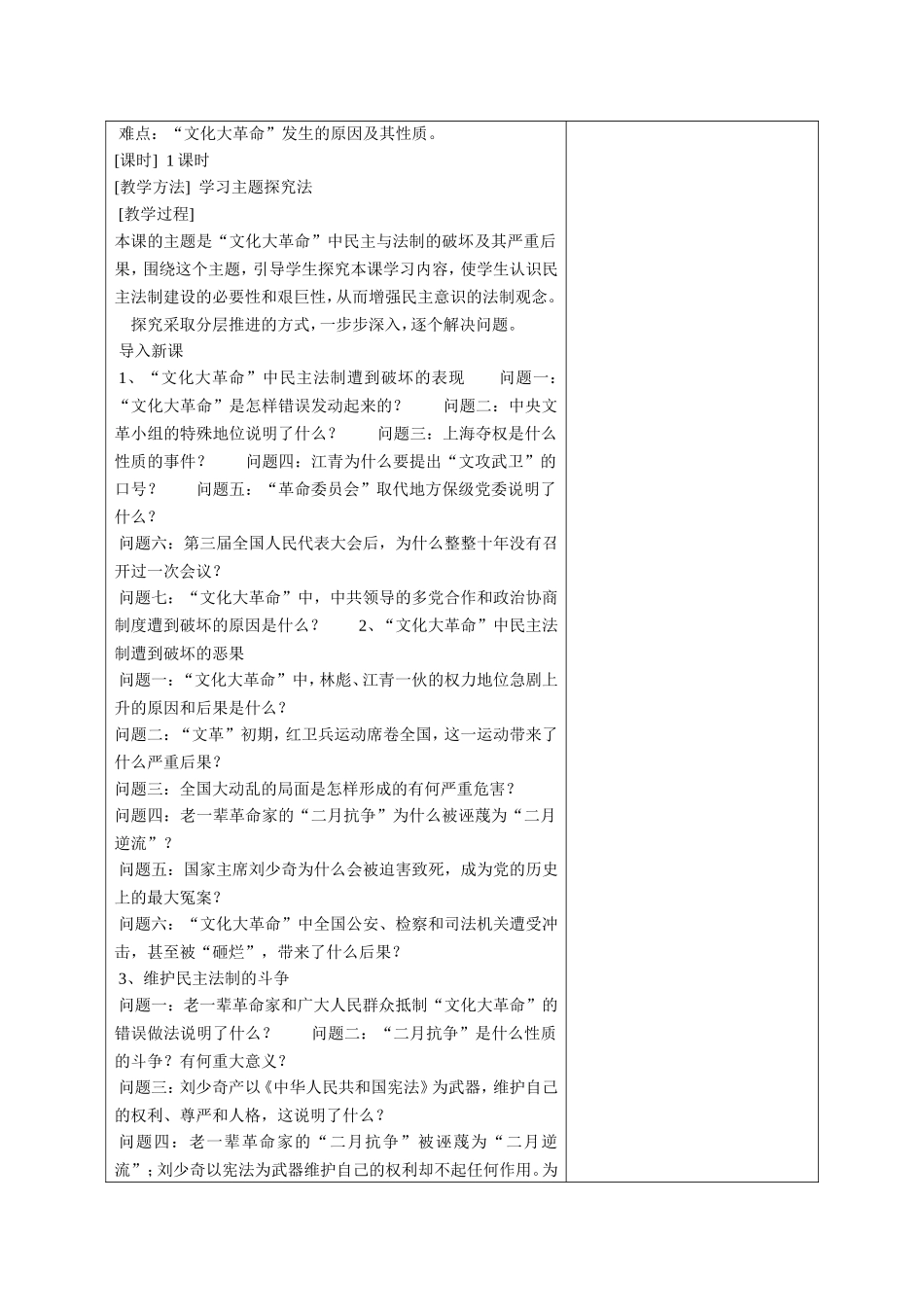 难点：“文化大革命”发生的原因及其性质。
[课时] 1 课时
[教学方法] 学习主题探究法
[教学过程]
本课的主题是“文化大革命”中民主与法制的破坏及其严重后果，围绕这个主题，引导学生探究本课学习内容，使学生认识民主法制建设的必要性和艰巨性，从而增强民主意识的法制观念。
探究采取分层推进的方式，一步步深入，逐个解决问题。
导入新课
1、“文化大革命”中民主法制遭到破坏的表现 问题一：“文化大革命”是怎样错误发动起来的？ 问题二：中央文革小组的特殊地位说明了什么？ 问题三：上海夺权是什么性质的事件？ 问题四：江青为什么要提出“文攻武卫”的口号？ 问题五：“革命委员会”取代地方保级党委说明了什么？
问题六：第三届全国人民代表大会后，为什么整整十年没有召开过一次会议？
问题七：“文化大革命”中，中共领导的多党合作和政治协商制度遭到破坏的原因是什么？ 2、“文化大革命”中民主法制遭到破坏的恶果
问题一：“文化大革命”中，林彪、江青一伙的权力地位急剧上升的原因和后果是什么？
问题二：“文革”初期，红卫兵运动席卷全国，这一运动带来了什么严重后果？
问题三：全国大动乱的局面是怎样形成的有何严重危害？
问题四：老一辈革命家的“二月抗争”为什么被诬蔑为“二月逆流”？
问题五：国家主席刘少奇为什么会被迫害致死，成为党的历史上的最大冤案？
问题六：“文化大革命”中全国公安、检察和司法机关遭受冲击，甚至被“砸烂”，带来了什么后果？
3、维护民主法制的斗争
问题一：老一辈革命家和广大人民群众抵制“文化大革命”的错误做法说明了什么？ 问题二：“二月抗争”是什么性质的斗争？有何重大意义？
问题三：刘少奇产以《中华人民共和国宪法》为武器，维护自己的权利、尊严和人格，这说明了什么？
问题四：老一辈革命家的“二月抗争”被诬蔑为“二月逆流”；刘少奇以宪法为武器维护自己的权利却不起任何作用。为